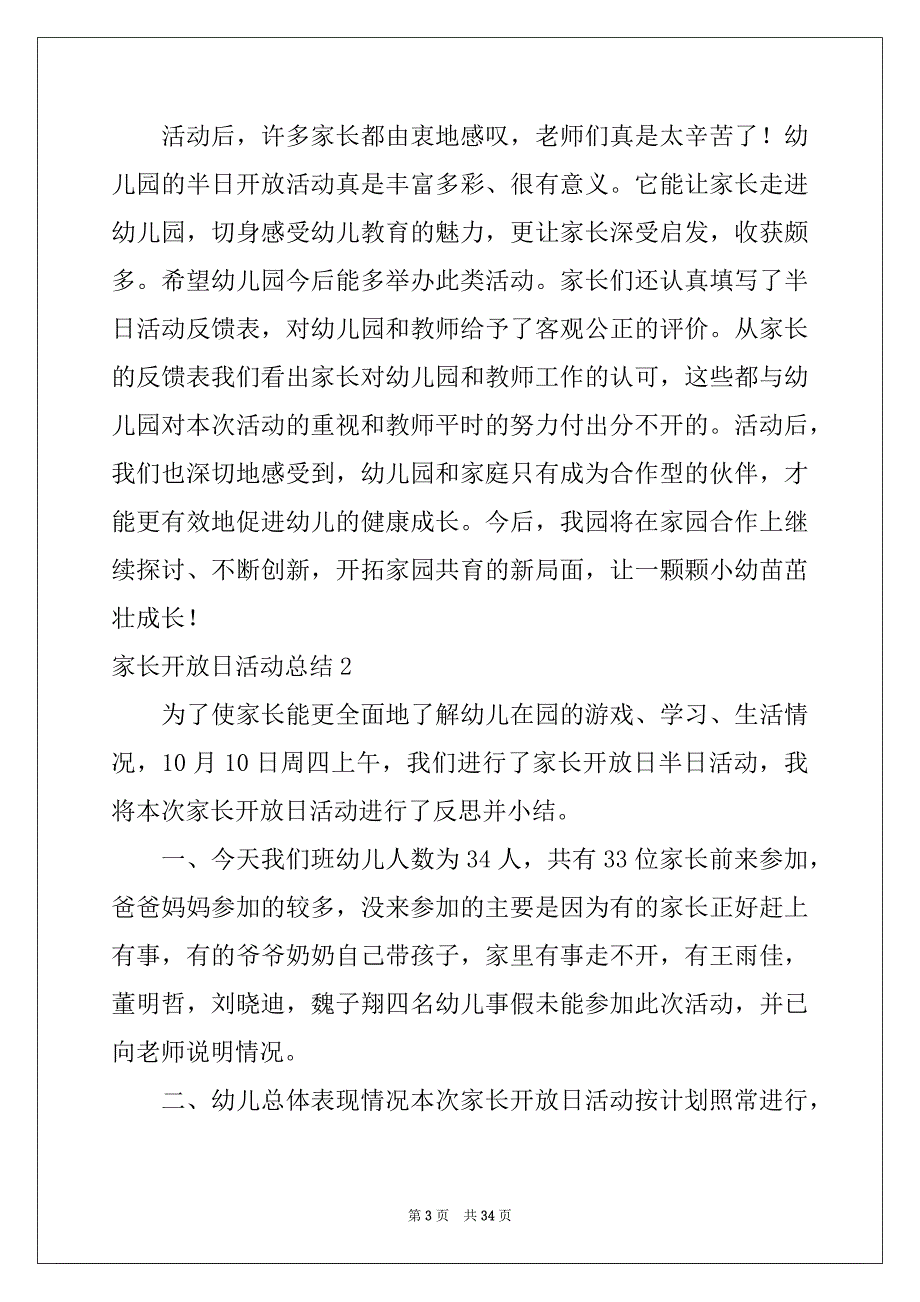 活动后，许多家长都由衷地感叹，老师们真是太辛苦了！幼儿园的半日开放活动真是丰富多彩、很有意义。它能让家长走进幼儿园，切身感受幼儿教育的魅力，更让家长深受启发，收获颇多。希望幼儿园今后能多举办此类活动。家长们还认真填写了半日活动反馈表，对幼儿园和教师给予了客观公正的评价。从家长的反馈表我们看出家长对幼儿园和教师工作的认可，这些都与幼儿园对本次活动的重视和教师平时的努力付出分不开的。活动后，我们也深切地感受到，幼儿园和家庭只有成为合作型的伙伴，才能更有效地促进幼儿的健康成长。今后，我园将在家园合作上继续探讨、不断创新，开拓家园共育的新局面，让一颗颗小幼苗茁壮成长！

家长开放日活动总结 2

为了使家长能更全面地了解幼儿在园的游戏、学习、生活情况，10 月 10 日周四上午，我们进行了家长开放日半日活动，我将本次家长开放日活动进行了反思并小结。

一、今天我们班幼儿人数为 34 人，共有 33 位家长前来参加，爸爸妈妈参加的较多，没来参加的主要是因为有的家长正好赶上有事，有的爷爷奶奶自己带孩子，家里有事走不开，有王雨佳，董明哲，刘晓迪，魏子翔四名幼儿事假未能参加此次活动，并已向老师说明情况。

二、幼儿总体表现情况本次家长开放日活动按计划照常进行，

第 3 页　共 34 页